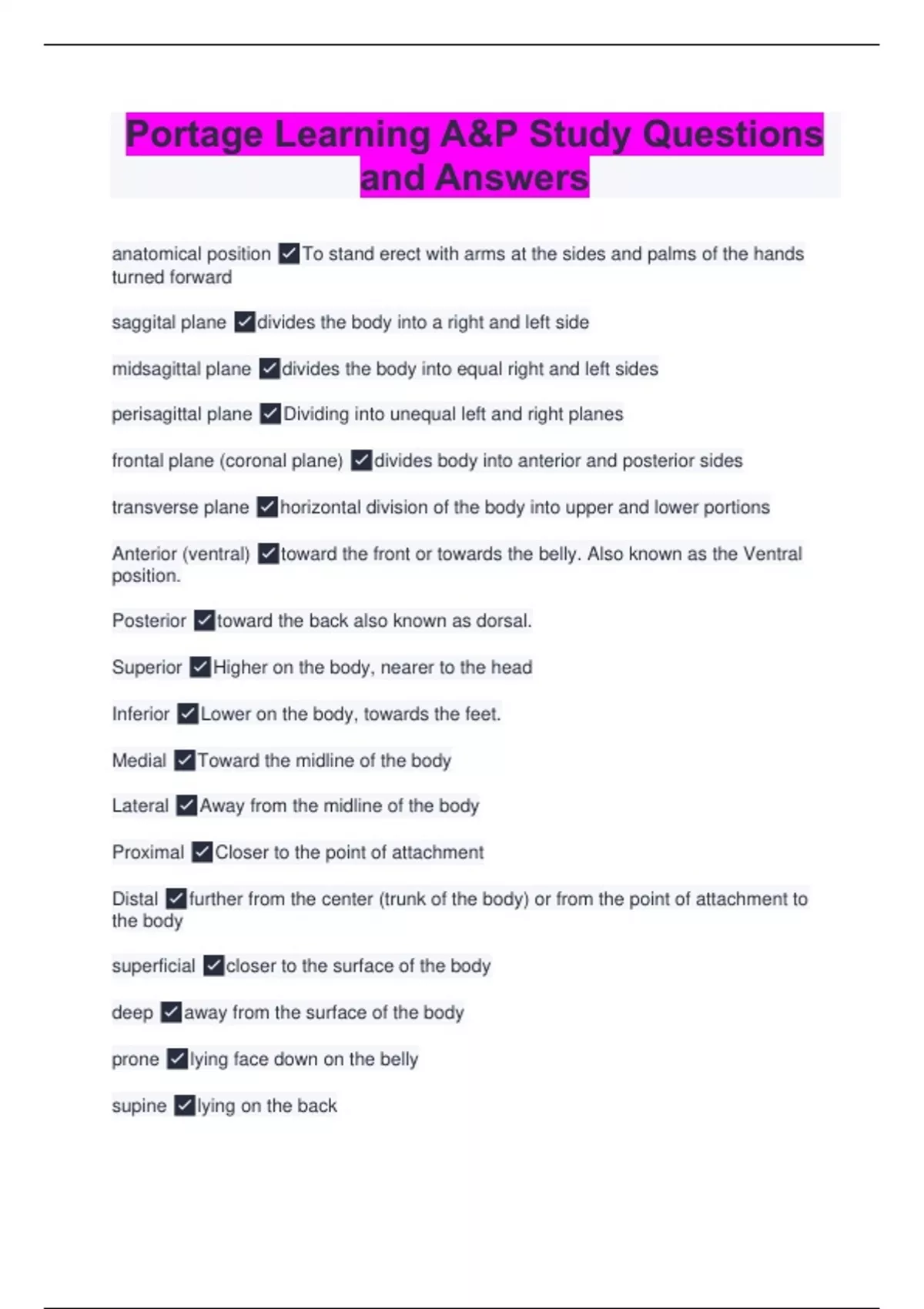 Portage Learning A&P Study Questions and Answers

anatomical position ✓To stand erect with arms at the sides and palms of the hands turned forward

saggital plane ✓divides the body into a right and left side

midsagittal plane ✓divides the body into equal right and left sides

perisagittal plane ✓Dividing into unequal left and right planes

frontal plane (coronal plane) ✓divides body into anterior and posterior sides

transverse plane ✓horizontal division of the body into upper and lower portions

Anterior (ventral) ✓toward the front or towards the belly. Also known as the Ventral position.

Posterior ✓toward the back also known as dorsal.

Superior ✓Higher on the body, nearer to the head

Inferior ✓Lower on the body, towards the feet.

Medial ✓Toward the midline of the body

Lateral ✓Away from the midline of the body

Proximal ✓Closer to the point of attachment

Distal ✓further from the center (trunk of the body) or from the point of attachment to the body

superficial ✓closer to the surface of the body

deep ✓away from the surface of the body

prone ✓lying face down on the belly

supine ✓lying on the back